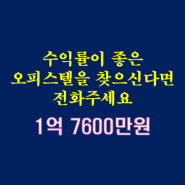 수익률이 좋은
오피스텔을 찾으신다면
전화주세요

1억 7600만원